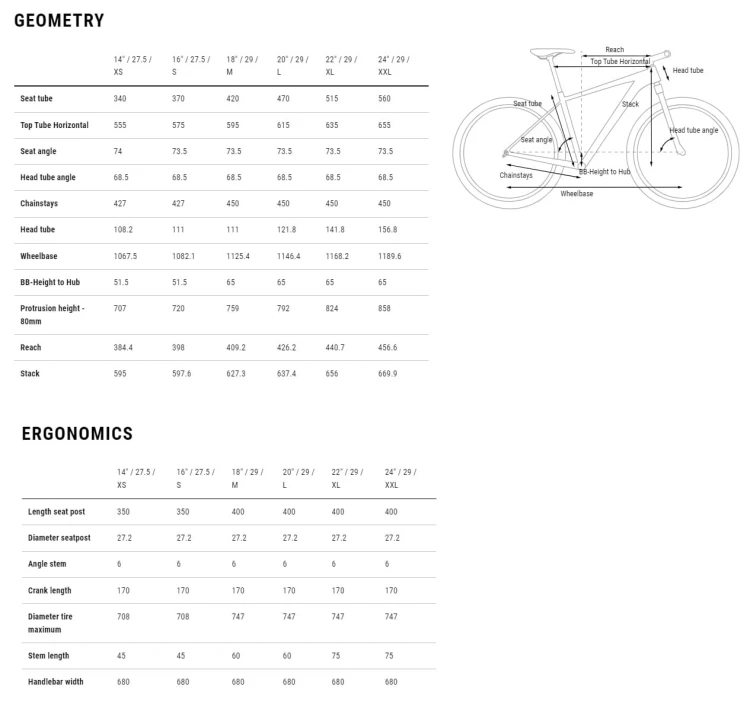 GEOMETRY

|  | 14" / 27.5 / XS | 16" / 27.5 / S | 18" / 29 / M | 20" / 29 / L | 22" / 29 / XL | 24" / 29 / XXL |
|---|---|---|---|---|---|---|
| Seat tube | 340 | 370 | 420 | 470 | 515 | 560 |
| Top Tube Horizontal | 555 | 575 | 595 | 615 | 635 | 655 |
| Seat angle | 74 | 73.5 | 73.5 | 73.5 | 73.5 | 73.5 |
| Head tube angle | 68.5 | 68.5 | 68.5 | 68.5 | 68.5 | 68.5 |
| Chainstays | 427 | 427 | 450 | 450 | 450 | 450 |
| Head tube | 108.2 | 111 | 111 | 121.8 | 141.8 | 156.8 |
| Wheelbase | 1067.5 | 1082.1 | 1125.4 | 1146.4 | 1168.2 | 1189.6 |
| BB-Height to Hub | 51.5 | 51.5 | 65 | 65 | 65 | 65 |
| Protrusion height - 80mm | 707 | 720 | 759 | 792 | 824 | 858 |
| Reach | 384.4 | 398 | 409.2 | 426.2 | 440.7 | 456.6 |
| Stack | 595 | 597.6 | 627.3 | 637.4 | 656 | 669.9 |

Reach
Top Tube Horizontal
Head tube
Seat tube
Stack
Seat angle
Head tube angle
Chainstays
BB-Height to Hub
Wheelbase

ERGONOMICS

|  | 14" / 27.5 / XS | 16" / 27.5 / S | 18" / 29 / M | 20" / 29 / L | 22" / 29 / XL | 24" / 29 / XXL |
|---|---|---|---|---|---|---|
| Length seat post | 350 | 350 | 400 | 400 | 400 | 400 |
| Diameter seatpost | 27.2 | 27.2 | 27.2 | 27.2 | 27.2 | 27.2 |
| Angle stem | 6 | 6 | 6 | 6 | 6 | 6 |
| Crank length | 170 | 170 | 170 | 170 | 170 | 170 |
| Diameter tire maximum | 708 | 708 | 747 | 747 | 747 | 747 |
| Stem length | 45 | 45 | 60 | 60 | 75 | 75 |
| Handlebar width | 680 | 680 | 680 | 680 | 680 | 680 |